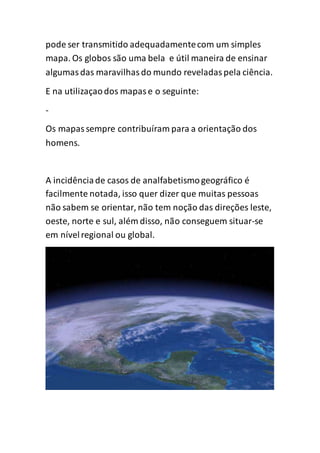 pode ser transmitido adequadamente com um simples mapa. Os globos são uma bela e útil maneira de ensinar algumas das maravilhas do mundo reveladas pela ciência.

E na utilizaçao dos mapas e o seguinte:

-

Os mapas sempre contribuíram para a orientação dos homens.

A incidência de casos de analfabetismo geográfico é facilmente notada, isso quer dizer que muitas pessoas não sabem se orientar, não tem noção das direções leste, oeste, norte e sul, além disso, não conseguem situar-se em nível regional ou global.